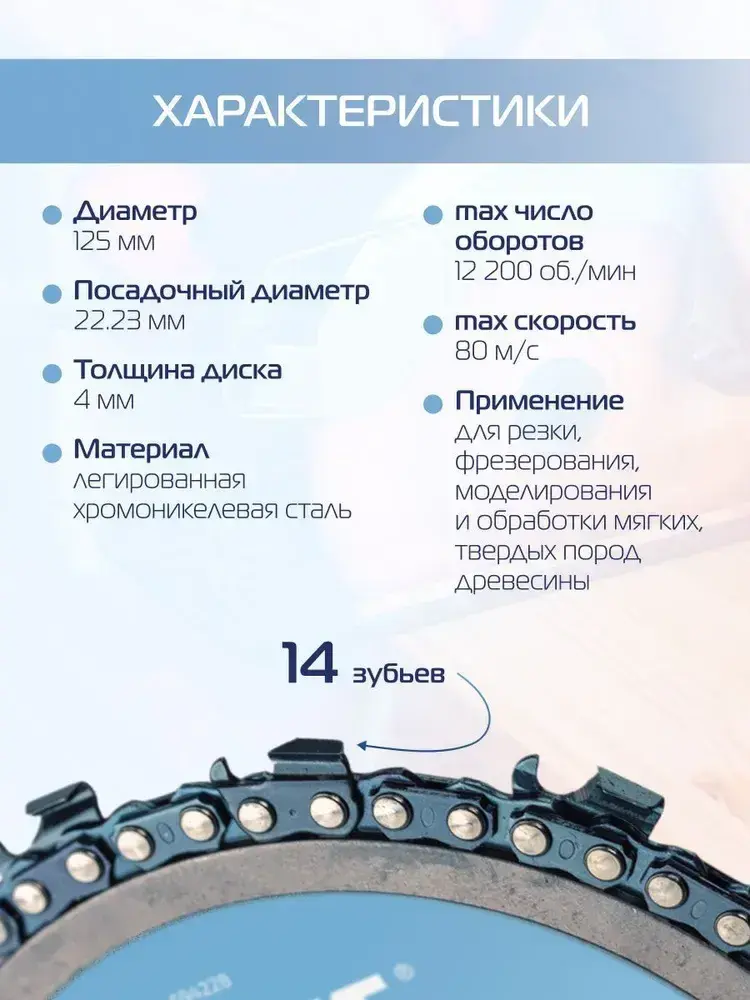 ХАРАКТЕРИСТИКИ

Диаметр
125 мм

Посадочный диаметр
22.23 мм

Толщина диска
4 мм

Материал
легированная хромоникелевая сталь

max число оборотов
12 200 об./мин

max скорость
80 м/с

Применение
для резки, фрезерования, моделирования и обработки мягких, твердых пород древесины

14 зубьев